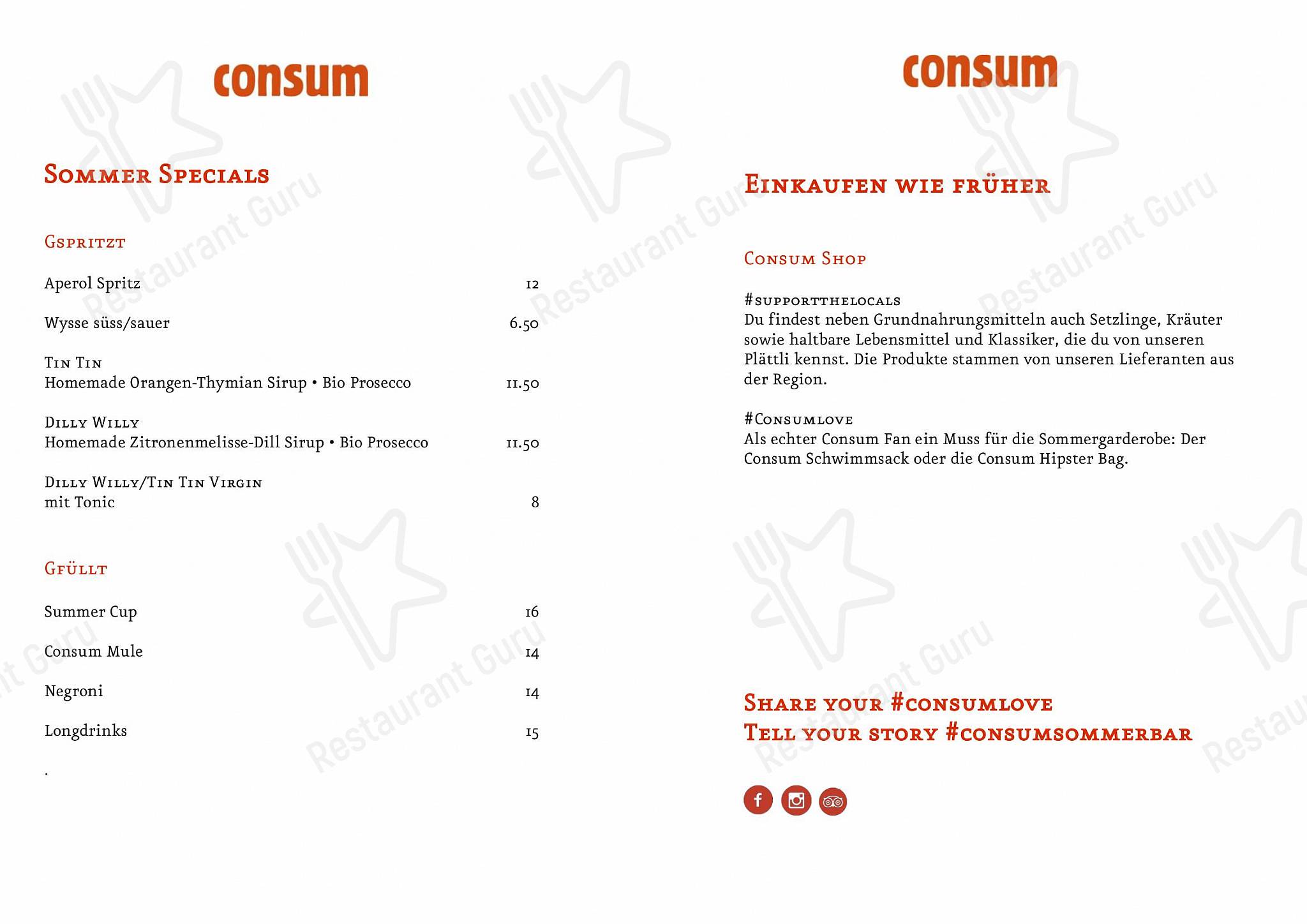 consum

Sommer Specials

Gspritzt

Aperol Spritz 12

Wysse süss/sauer 6.50

Tin Tin
Homemade Orangen-Thymian Sirup • Bio Prosecco 11.50

Dilly Willy
Homemade Zitronenmelisse-Dill Sirup • Bio Prosecco 11.50

Dilly Willy/Tin Tin Virgin
mit Tonic 8

Gfüllt

Summer Cup 16

Consum Mule 14

Negroni 14

Longdrinks 15

.

consum

Einkaufen wie früher

Consum Shop

#supportthelocals
Du findest neben Grundnahrungsmitteln auch Setzlinge, Kräuter sowie haltbare Lebensmittel und Klassiker, die du von unseren Plättli kennst. Die Produkte stammen von unseren Lieferanten aus der Region.

#Consumlove
Als echter Consum Fan ein Muss für die Sommergarderobe: Der Consum Schwimmsack oder die Consum Hipster Bag.

Share your #consumlove
Tell your story #consumsommerbar

Restaurant Guru